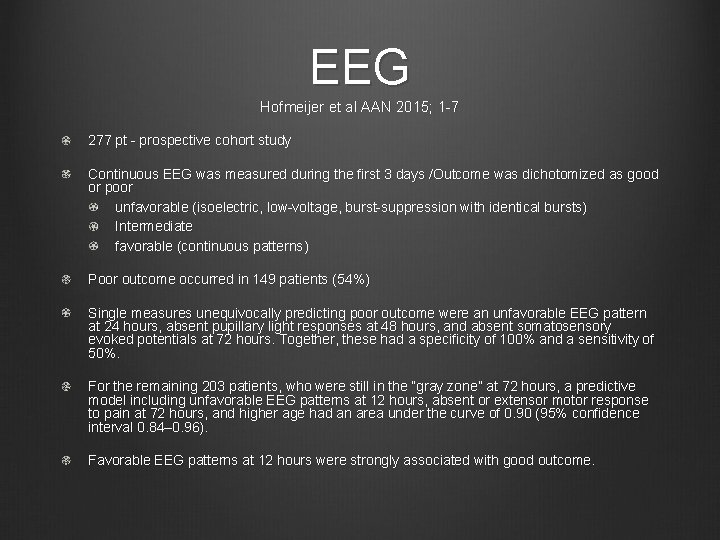 EEG

Hofmeijer et al AAN 2015; 1-7

277 pt - prospective cohort study

Continuous EEG was measured during the first 3 days /Outcome was dichotomized as good or poor

unfavorable (isoelectric, low-voltage, burst-suppression with identical bursts)

Intermediate

favorable (continuous patterns)

Poor outcome occurred in 149 patients (54%)

Single measures unequivocally predicting poor outcome were an unfavorable EEG pattern at 24 hours, absent pupillary light responses at 48 hours, and absent somatosensory evoked potentials at 72 hours. Together, these had a specificity of 100% and a sensitivity of 50%.

For the remaining 203 patients, who were still in the "gray zone" at 72 hours, a predictive model including unfavorable EEG patterns at 12 hours, absent or extensor motor response to pain at 72 hours, and higher age had an area under the curve of 0.90 (95% confidence interval 0.84–0.96).

Favorable EEG patterns at 12 hours were strongly associated with good outcome.